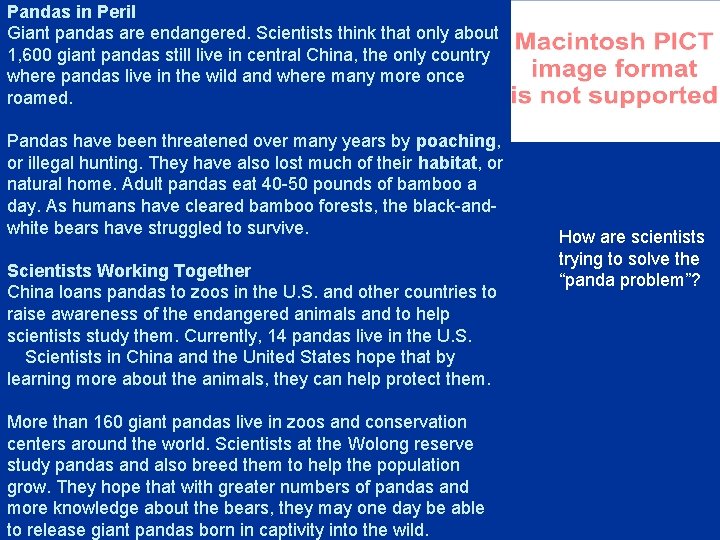 Pandas in Peril
Giant pandas are endangered. Scientists think that only about 1,600 giant pandas still live in central China, the only country where pandas live in the wild and where many more once roamed.

Pandas have been threatened over many years by poaching, or illegal hunting. They have also lost much of their habitat, or natural home. Adult pandas eat 40-50 pounds of bamboo a day. As humans have cleared bamboo forests, the black-and-white bears have struggled to survive.

Scientists Working Together
China loans pandas to zoos in the U.S. and other countries to raise awareness of the endangered animals and to help scientists study them. Currently, 14 pandas live in the U.S.

Scientists in China and the United States hope that by learning more about the animals, they can help protect them.

More than 160 giant pandas live in zoos and conservation centers around the world. Scientists at the Wolong reserve study pandas and also breed them to help the population grow. They hope that with greater numbers of pandas and more knowledge about the bears, they may one day be able to release giant pandas born in captivity into the wild.

Macintosh PICT image format is not supported

How are scientists trying to solve the "panda problem"?